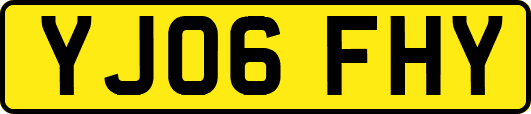 YJ06 FHY